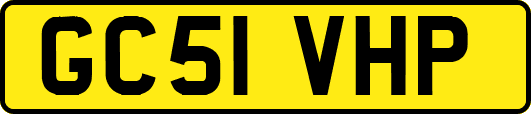 GC51 VHP